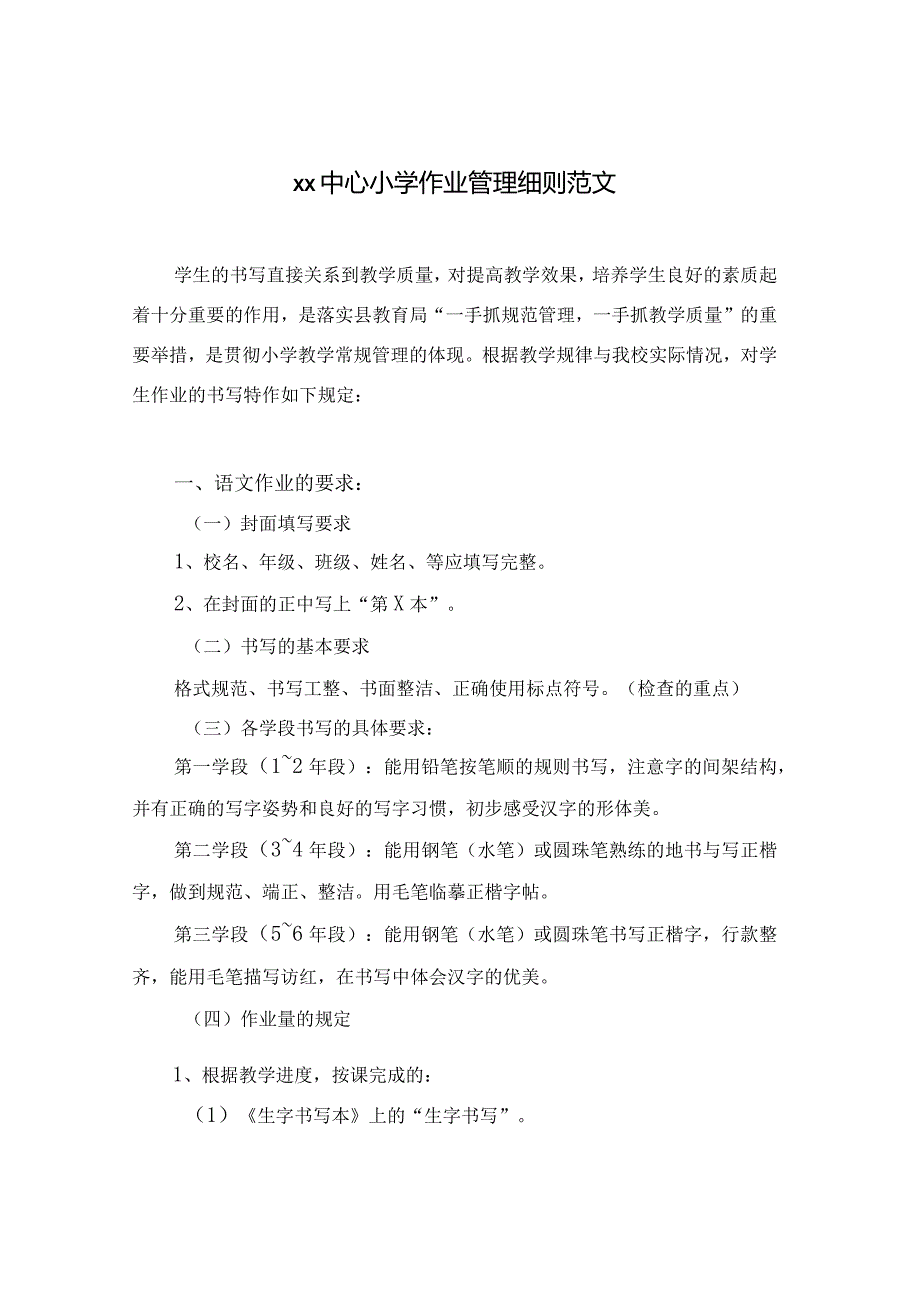 xx中心小学作业管理细则范文

学生的书写直接关系到教学质量，对提高教学效果，培养学生良好的素质起着十分重要的作用，是落实县教育局“一手抓规范管理，一手抓教学质量”的重要举措，是贯彻小学教学常规管理的体现。根据教学规律与我校实际情况，对学生作业的书写特作如下规定：

一、语文作业的要求：

（一）封面填写要求

1、校名、年级、班级、姓名、等应填写完整。

2、在封面的正中写上“第X本”。

（二）书写的基本要求

格式规范、书写工整、书面整洁、正确使用标点符号。（检查的重点）

（三）各学段书写的具体要求：

第一学段（1~2年段）：能用铅笔按笔顺的规则书写，注意字的间架结构，并有正确的写字姿势和良好的写字习惯，初步感受汉字的形体美。

第二学段（3~4年段）：能用钢笔（水笔）或圆珠笔熟练的地书与写正楷字，做到规范、端正、整洁。用毛笔临摹正楷字帖。

第三学段（5~6年段）：能用钢笔（水笔）或圆珠笔书写正楷字，行款整齐，能用毛笔描写访红，在书写中体会汉字的优美。

（四）作业量的规定

1、根据教学进度，按课完成的：

（1）《生字书写本》上的“生字书写”。